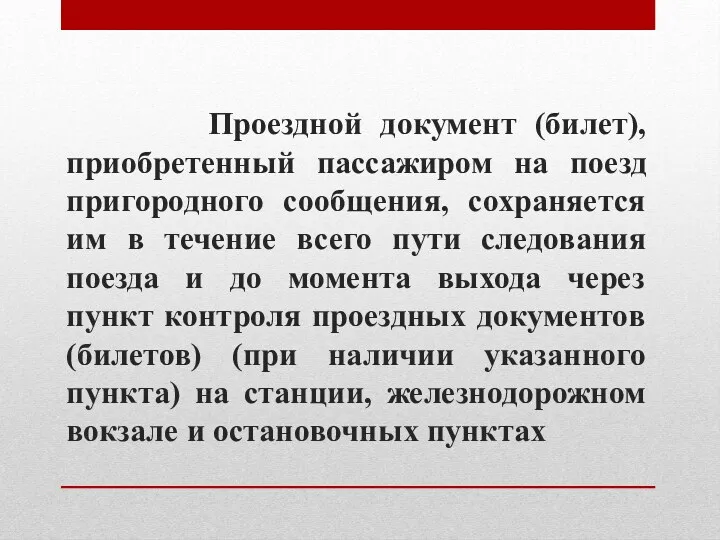 Проездной документ (билет), приобретенный пассажиром на поезд пригородного сообщения, сохраняется им в течение всего пути следования поезда и до момента выхода через пункт контроля проездных документов (билетов) (при наличии указанного пункта) на станции, железнодорожном вокзале и остановочных пунктах